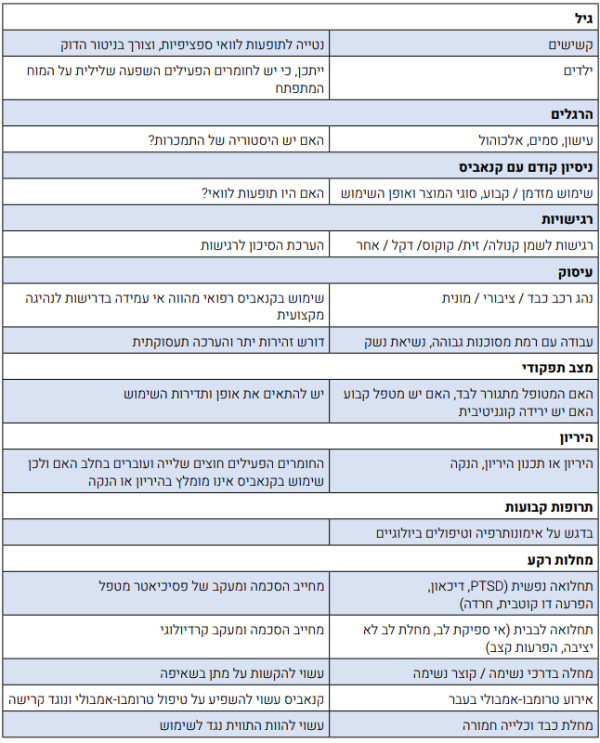 | גיל | |
|---|---|
| קשישים | נטייה לתופעות לוואי ספציפיות, וצורך בניטור הדוק |
| ילדים | ייתכן, כי יש לחומרים הפעילים השפעה שלילית על המוח המתפתח |
| **הרגלים** | |
| עישון, סמים, אלכוהול | האם יש היסטוריה של התמכרות? |
| **ניסיון קודם עם קנאביס** | |
| שימוש מזדמן / קבוע, סוגי המוצר ואופן השימוש | האם היו תופעות לוואי? |
| **רגישויות** | |
| רגישות לשמן קנולה/ זית/ קוקוס/ דקל / אחר | הערכת הסיכון לרגישות |
| **עיסוק** | |
| נהג רכב כבד / ציבורי / מונית | שימוש בקנאביס רפואי מהווה אי עמידה בדרישות לנהיגה מקצועית |
| עבודה עם רמת מסוכנות גבוהה, נשיאת נשק | דורש זהירות יתר והערכה תעסוקתית |
| **מצב תפקודי** | |
| האם המטופל מתגורר לבד, האם יש מטפל קבוע האם יש ירידה קוגניטיבית | יש להתאים את אופן ותדירות השימוש |
| **היריון** | |
| היריון או תכנון היריון, הנקה | החומרים הפעילים חוצים שלייה ועוברים בחלב האם ולכן שימוש בקנאביס אינו מומלץ בהיריון או הנקה |
| **תרופות קבועות** | |
| בדגש על אימונותרפיה וטיפולים ביולוגיים | |
| **מחלות רקע** | |
| תחלואה נפשית (PTSD, דיכאון, הפרעה דו קוטבית, חרדה) | מחייב הסכמה ומעקב של פסיכיאטר מטפל |
| תחלואה לבבית (אי ספיקת לב, מחלת לב לא יציבה, הפרעות קצב) | מחייב הסכמה ומעקב קרדיולוגי |
| מחלה בדרכי נשימה / קוצר נשימה | עשוי להקשות על מתן בשאיפה |
| אירוע טרומבו-אמבולי בעבר | קנאביס עשוי להשפיע על טיפול טרומבו-אמבולי ונוגד קרישה |
| מחלת כבד וכלייה חמורה | עשוי להוות התווית נגד לשימוש |